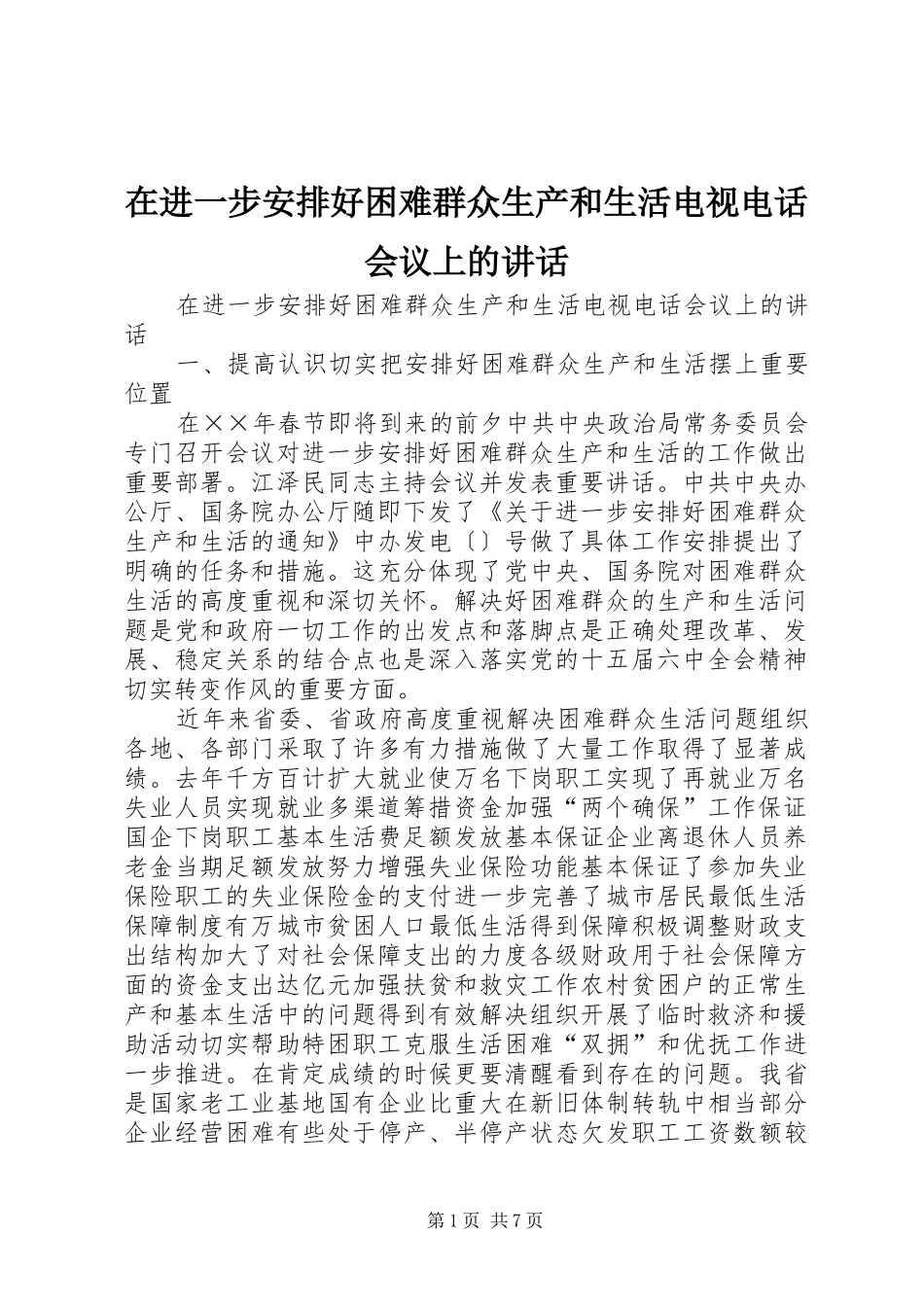 在进一步安排好困难群众生产和生活电视电话会议上的讲话

在进一步安排好困难群众生产和生活电视电话会议上的讲话

一、提高认识切实把安排好困难群众生产和生活摆上重要位置

在××年春节即将到来的前夕中共中央政治局常务委员会专门召开会议对进一步安排好困难群众生产和生活的工作做出重要部署。江泽民同志主持会议并发表重要讲话。中共中央办公厅、国务院办公厅随即下发了《关于进一步安排好困难群众生产和生活的通知》中办发电〔〕号做了具体工作安排提出了明确的任务和措施。这充分体现了党中央、国务院对困难群众生活的高度重视和深切关怀。解决好困难群众的生产和生活问题是党和政府一切工作的出发点和落脚点是正确处理改革、发展、稳定关系的结合点也是深入落实党的十五届六中全会精神切实转变作风的重要方面。

近年来省委、省政府高度重视解决困难群众生活问题组织各地、各部门采取了许多有力措施做了大量工作取得了显著成绩。去年千方百计扩大就业使万名下岗职工实现了再就业万名失业人员实现就业多渠道筹措资金加强“两个确保”工作保证国企下岗职工基本生活费足额发放基本保证企业离退休人员养老金当期足额发放努力增强失业保险功能基本保证了参加失业保险职工的失业保险金的支付进一步完善了城市居民最低生活保障制度有万城市贫困人口最低生活得到保障积极调整财政支出结构加大了对社会保障支出的力度各级财政用于社会保障方面的资金支出达亿元加强扶贫和救灾工作农村贫困户的正常生产和基本生活中的问题得到有效解决组织开展了临时救济和援助活动切实帮助特困职工克服生活困难“双拥”和优抚工作进一步推进。在肯定成绩的时候更要清醒看到存在的问题。我省是国家老工业基地国有企业比重大在新旧体制转轨中相当部分企业经营困难有些处于停产、半停产状态欠发职工工资数额较

第1页 共7页